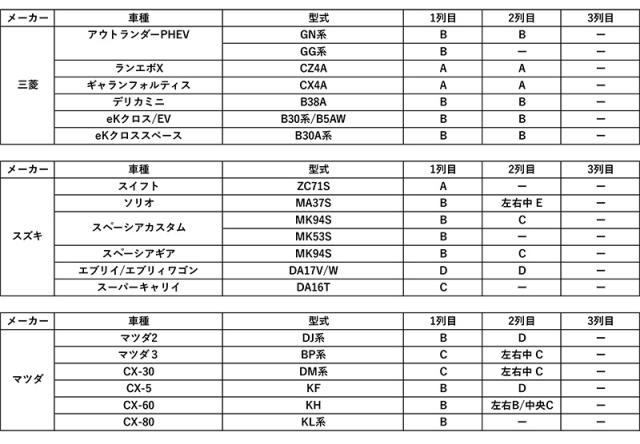 | メーカー | 車種 | 型式 | 1列目 | 2列目 | 3列目 |
|---|---|---|---|---|---|
| 三菱 | アウトランダーPHEV | GN系 | B | B | ー |
| | | GG系 | B | ー | ー |
| | ランエボX | CZ4A | A | A | ー |
| | ギャランフォルティス | CX4A | A | A | ー |
| | デリカミニ | B38A | B | B | ー |
| | eKクロス/EV | B30系/B5AW | B | B | ー |
| | eKクロススペース | B30A系 | B | B | ー |

| メーカー | 車種 | 型式 | 1列目 | 2列目 | 3列目 |
|---|---|---|---|---|---|
| スズキ | スイフト | ZC71S | A | ー | ー |
| | ソリオ | MA37S | B | 左右中 E | ー |
| | スペーシアカスタム | MK94S | B | C | ー |
| | | MK53S | B | ー | ー |
| | スペーシアギア | MK94S | B | C | ー |
| | エブリイ/エブリィワゴン | DA17V/W | D | D | ー |
| | スーパーキャリイ | DA16T | C | ー | ー |

| メーカー | 車種 | 型式 | 1列目 | 2列目 | 3列目 |
|---|---|---|---|---|---|
| マツダ | マツダ2 | DJ系 | B | D | ー |
| | マツダ3 | BP系 | C | 左右中 C | ー |
| | CX-30 | DM系 | C | 左右中 C | ー |
| | CX-5 | KF | B | D | ー |
| | CX-60 | KH | B | 左右B/中央C | ー |
| | CX-80 | KL系 | B | ー | ー |